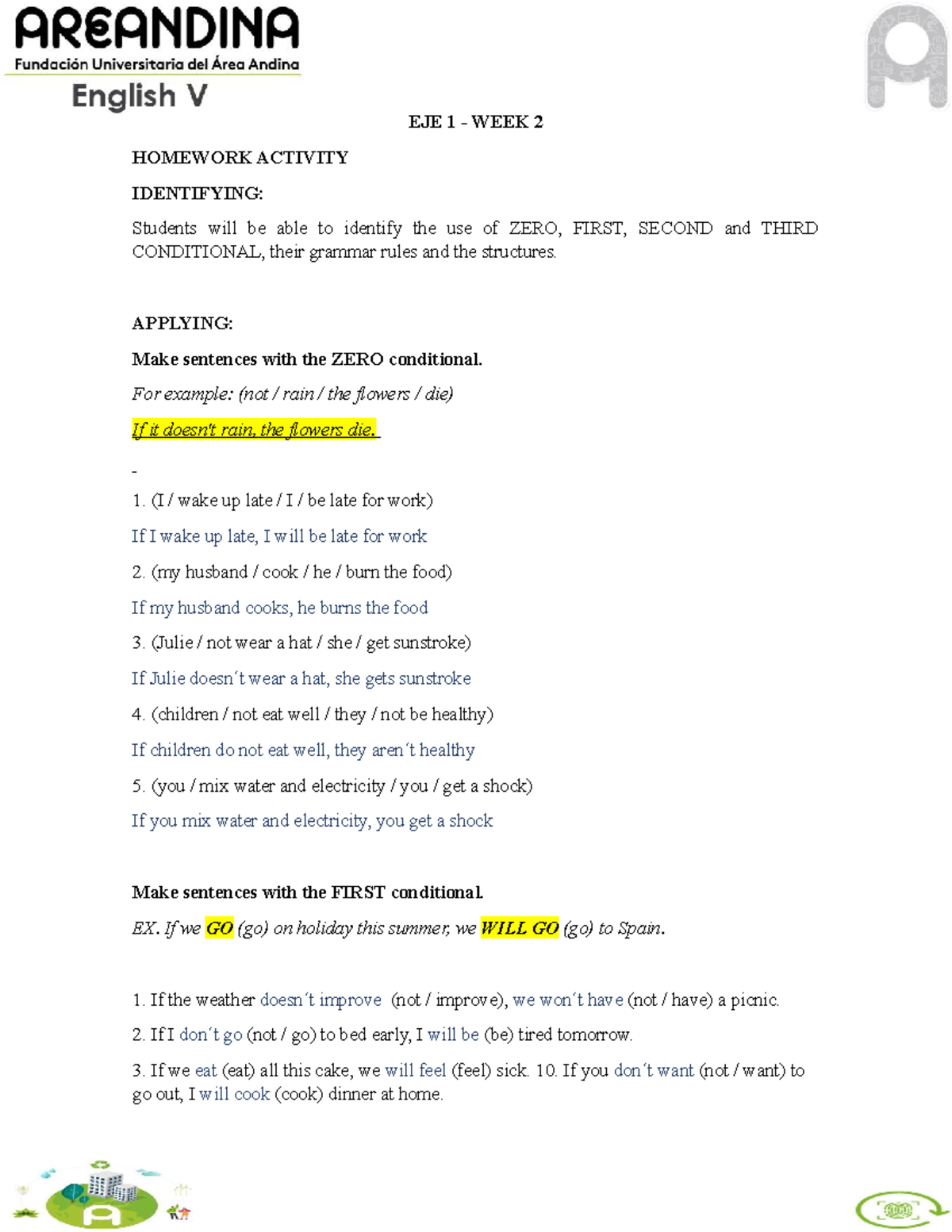 AREANDINA
Fundación Universitaria del Área Andina
English V

EJE 1 - WEEK 2

HOMEWORK ACTIVITY

IDENTIFYING:

Students will be able to identify the use of ZERO, FIRST, SECOND and THIRD CONDITIONAL, their grammar rules and the structures.

APPLYING:

Make sentences with the ZERO conditional.

For example: (not / rain / the flowers / die)

If it doesn't rain, the flowers die.

-

1. (I / wake up late / I / be late for work)

If I wake up late, I will be late for work

2. (my husband / cook / he / burn the food)

If my husband cooks, he burns the food

3. (Julie / not wear a hat / she / get sunstroke)

If Julie doesn´t wear a hat, she gets sunstroke

4. (children / not eat well / they / not be healthy)

If children do not eat well, they aren´t healthy

5. (you / mix water and electricity / you / get a shock)

If you mix water and electricity, you get a shock

Make sentences with the FIRST conditional.

EX. If we GO (go) on holiday this summer, we WILL GO (go) to Spain.

1. If the weather doesn´t improve (not / improve), we won´t have (not / have) a picnic.

2. If I don´t go (not / go) to bed early, I will be (be) tired tomorrow.

3. If we eat (eat) all this cake, we will feel (feel) sick. 10. If you don´t want (not / want) to go out, I will cook (cook) dinner at home.